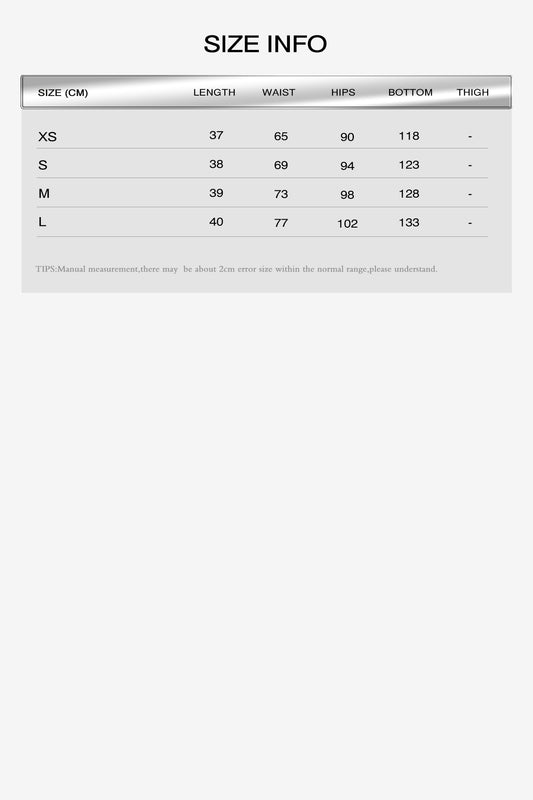 SIZE INFO

| SIZE (CM) | LENGTH | WAIST | HIPS | BOTTOM | THIGH |
|---|---|---|---|---|---|
| XS | 37 | 65 | 90 | 118 | - |
| S | 38 | 69 | 94 | 123 | - |
| M | 39 | 73 | 98 | 128 | - |
| L | 40 | 77 | 102 | 133 | - |

TIPS:Manual measurement,there may be about 2cm error size within the normal range,please understand.